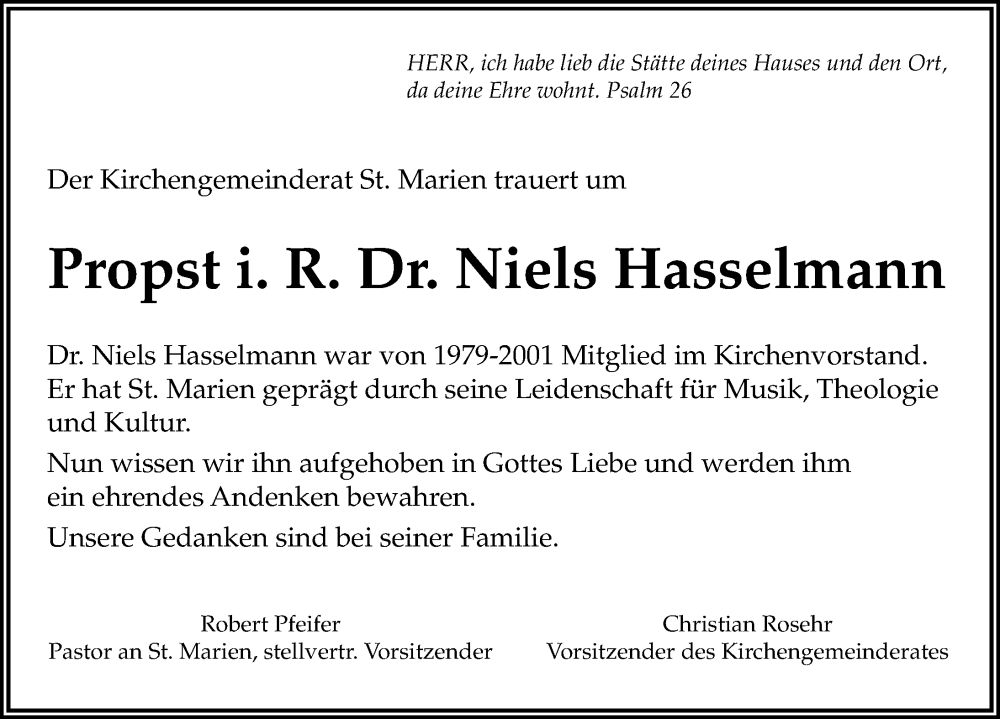 HERR, ich habe lieb die Stätte deines Hauses und den Ort, da deine Ehre wohnt. Psalm 26

Der Kirchengemeinderat St. Marien trauert um

Propst i. R. Dr. Niels Hasselmann

Dr. Niels Hasselmann war von 1979-2001 Mitglied im Kirchenvorstand. Er hat St. Marien geprägt durch seine Leidenschaft für Musik, Theologie und Kultur.

Nun wissen wir ihn aufgehoben in Gottes Liebe und werden ihm ein ehrendes Andenken bewahren.

Unsere Gedanken sind bei seiner Familie.

Robert Pfeifer
Pastor an St. Marien, stellvertr. Vorsitzender

Christian Rosehr
Vorsitzender des Kirchengemeinderates